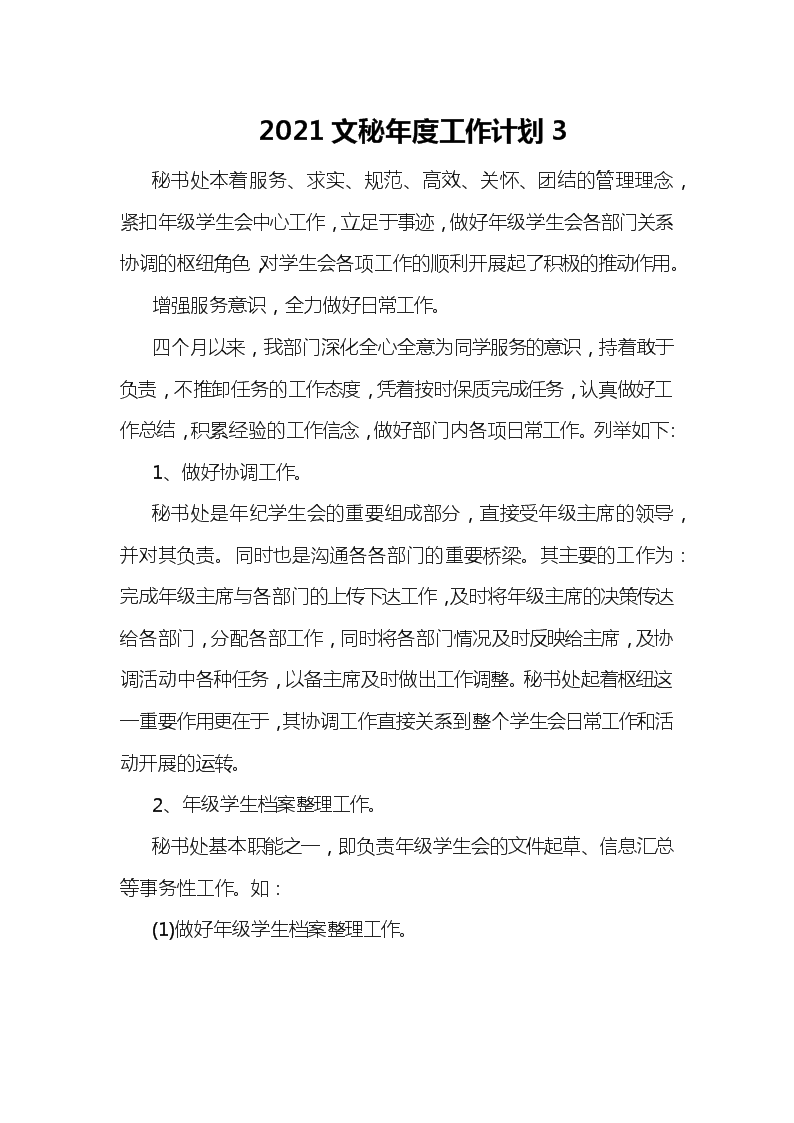 2021 文秘年度工作计划 3

秘书处本着服务、求实、规范、高效、关怀、团结的管理理念，紧扣年级学生会中心工作，立足于事迹，做好年级学生会各部门关系协调的枢纽角色，对学生会各项工作的顺利开展起了积极的推动作用。

增强服务意识，全力做好日常工作。

四个月以来，我部门深化全心全意为同学服务的意识，持着敢于负责，不推卸任务的工作态度，凭着按时保质完成任务，认真做好工作总结，积累经验的工作信念，做好部门内各项日常工作。列举如下:

1、做好协调工作。

秘书处是年纪学生会的重要组成部分，直接受年级主席的领导，并对其负责。同时也是沟通各各部门的重要桥梁。其主要的工作为：完成年级主席与各部门的上传下达工作，及时将年级主席的决策传达给各部门，分配各部工作，同时将各部门情况及时反映给主席，及协调活动中各种任务，以备主席及时做出工作调整。秘书处起着枢纽这一重要作用更在于，其协调工作直接关系到整个学生会日常工作和活动开展的运转。

2、年级学生档案整理工作。

秘书处基本职能之一，即负责年级学生会的文件起草、信息汇总等事务性工作。如：

(1)做好年级学生档案整理工作。